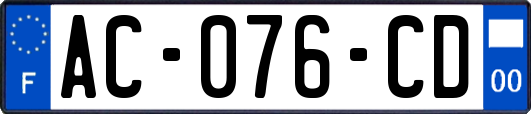 F
AC-076-CD
00